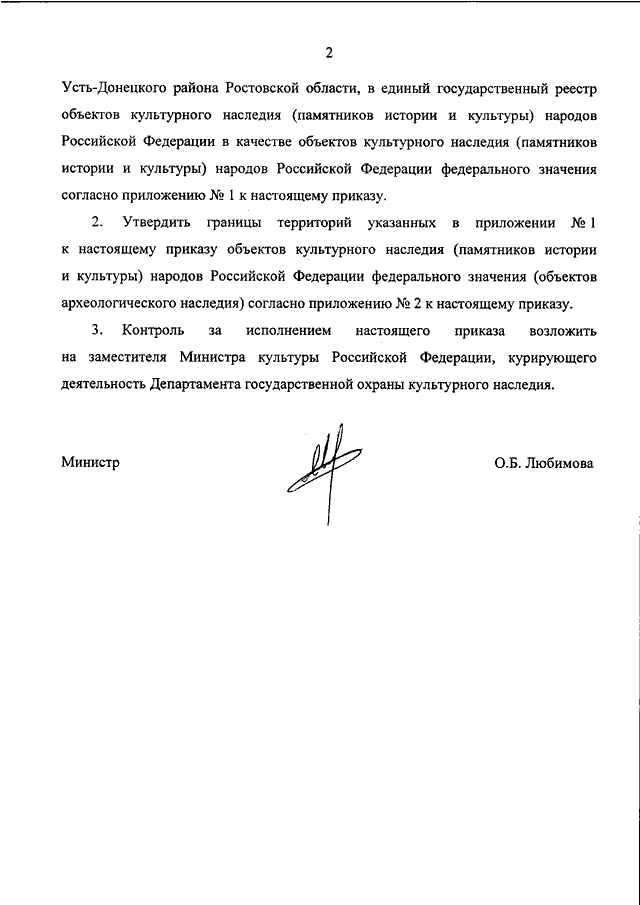 2

Усть-Донецкого района Ростовской области, в единый государственный реестр объектов культурного наследия (памятников истории и культуры) народов Российской Федерации в качестве объектов культурного наследия (памятников истории и культуры) народов Российской Федерации федерального значения согласно приложению № 1 к настоящему приказу.

2. Утвердить границы территорий указанных в приложении № 1 к настоящему приказу объектов культурного наследия (памятников истории и культуры) народов Российской Федерации федерального значения (объектов археологического наследия) согласно приложению № 2 к настоящему приказу.

3. Контроль за исполнением настоящего приказа возложить на заместителя Министра культуры Российской Федерации, курирующего деятельность Департамента государственной охраны культурного наследия.

Министр

О.Б. Любимова